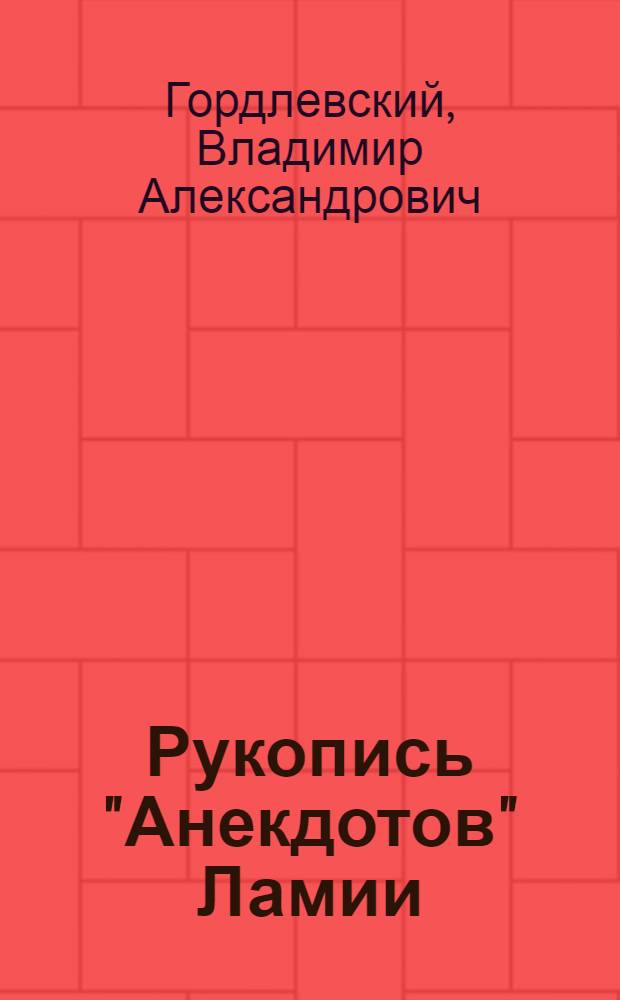 Гордлевский, Владимир Александрович

Рукопись "Анекдотов" Ламии